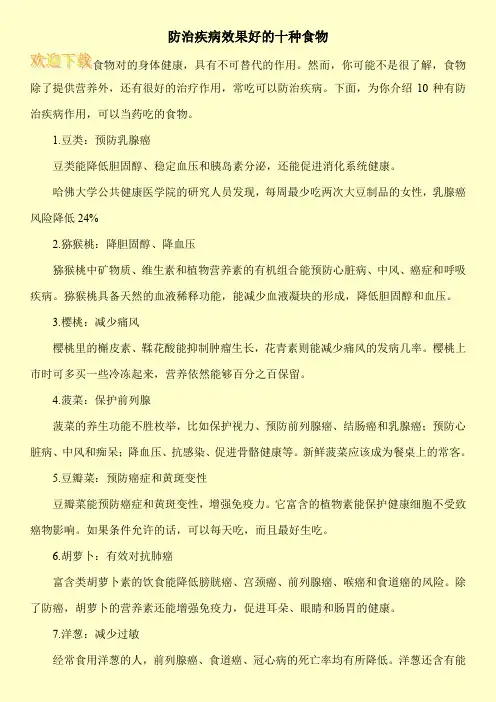 防治疾病效果好的十种食物

欢迎下载食物对的身体健康，具有不可替代的作用。然而，你可能不是很了解，食物除了提供营养外，还有很好的治疗作用，常吃可以防治疾病。下面，为你介绍 10 种有防治疾病作用，可以当药吃的食物。

1.豆类：预防乳腺癌

豆类能降低胆固醇、稳定血压和胰岛素分泌，还能促进消化系统健康。

哈佛大学公共健康医学院的研究人员发现，每周最少吃两次大豆制品的女性，乳腺癌风险降低 24%

2.猕猴桃：降胆固醇、降血压

猕猴桃中矿物质、维生素和植物营养素的有机组合能预防心脏病、中风、癌症和呼吸疾病。猕猴桃具备天然的血液稀释功能，能减少血液凝块的形成，降低胆固醇和血压。

3.樱桃：减少痛风

樱桃里的槲皮素、鞣花酸能抑制肿瘤生长，花青素则能减少痛风的发病几率。樱桃上市时可多买一些冷冻起来，营养依然能够百分之百保留。

4.菠菜：保护前列腺

菠菜的养生功能不胜枚举，比如保护视力、预防前列腺癌、结肠癌和乳腺癌；预防心脏病、中风和痴呆；降血压、抗感染、促进骨骼健康等。新鲜菠菜应该成为餐桌上的常客。

5.豆瓣菜：预防癌症和黄斑变性

豆瓣菜能预防癌症和黄斑变性，增强免疫力。它富含的植物素能保护健康细胞不受致癌物影响。如果条件允许的话，可以每天吃，而且最好生吃。

6.胡萝卜：有效对抗肺癌

富含类胡萝卜素的饮食能降低膀胱癌、宫颈癌、前列腺癌、喉癌和食道癌的风险。除了防癌，胡萝卜的营养素还能增强免疫力，促进耳朵、眼睛和肠胃的健康。

7.洋葱：减少过敏

经常食用洋葱的人，前列腺癌、食道癌、冠心病的死亡率均有所降低。洋葱还含有能